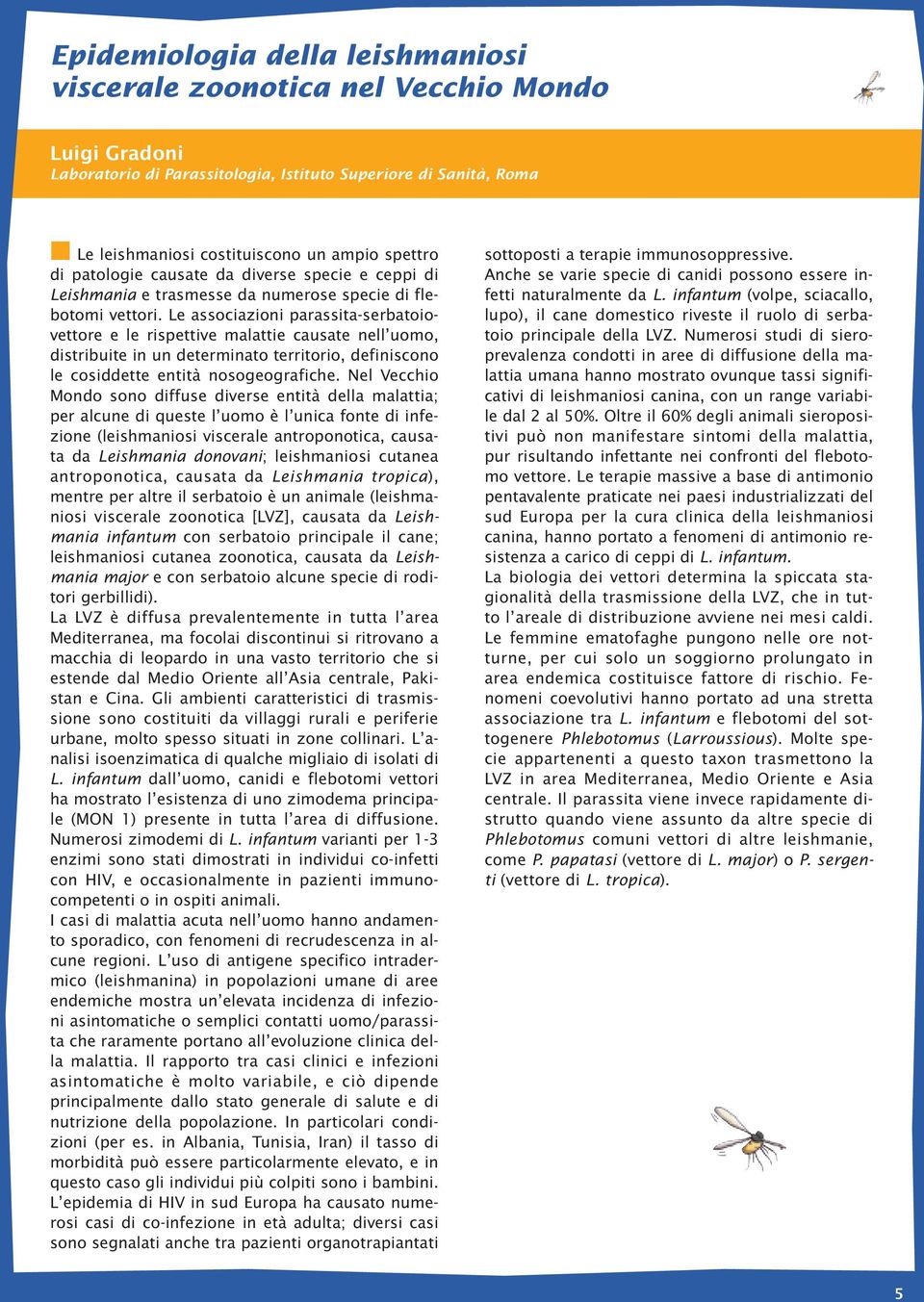 Epidemiologia della leishmaniosi viscerale zoonotica nel Vecchio Mondo

Luigi Gradoni
Laboratorio di Parassitologia, Istituto Superiore di Sanità, Roma

Le leishmaniosi costituiscono un ampio spettro di patologie causate da diverse specie e ceppi di Leishmania e trasmesse da numerose specie di flebotomi vettori. Le associazioni parassita-serbatoio-vettore e le rispettive malattie causate nell'uomo, distribuite in un determinato territorio, definiscono le cosiddette entità nosogeografiche. Nel Vecchio Mondo sono diffuse diverse entità della malattia; per alcune di queste l'uomo è l'unica fonte di infezione (leishmaniosi viscerale antroponotica, causata da Leishmania donovani; leishmaniosi cutanea antroponotica, causata da Leishmania tropica), mentre per altre il serbatoio è un animale (leishmaniosi viscerale zoonotica [LVZ], causata da Leishmania infantum con serbatoio principale il cane; leishmaniosi cutanea zoonotica, causata da Leishmania major e con serbatoio alcune specie di roditori gerbillidi).
La LVZ è diffusa prevalentemente in tutta l'area Mediterranea, ma focolai discontinui si ritrovano a macchia di leopardo in una vasto territorio che si estende dal Medio Oriente all'Asia centrale, Pakistan e Cina. Gli ambienti caratteristici di trasmissione sono costituiti da villaggi rurali e periferie urbane, molto spesso situati in zone collinari. L'analisi isoenzimatica di qualche migliaio di isolati di L. infantum dall'uomo, canidi e flebotomi vettori ha mostrato l'esistenza di uno zimodema principale (MON 1) presente in tutta l'area di diffusione. Numerosi zimodemi di L. infantum varianti per 1-3 enzimi sono stati dimostrati in individui co-infetti con HIV, e occasionalmente in pazienti immunocompetenti o in ospiti animali.
I casi di malattia acuta nell'uomo hanno andamento sporadico, con fenomeni di recrudescenza in alcune regioni. L'uso di antigene specifico intradermico (leishmanina) in popolazioni umane di aree endemiche mostra un'elevata incidenza di infezioni asintomatiche o semplici contatti uomo/parassita che raramente portano all'evoluzione clinica della malattia. Il rapporto tra casi clinici e infezioni asintomatiche è molto variabile, e ciò dipende principalmente dallo stato generale di salute e di nutrizione della popolazione. In particolari condizioni (per es. in Albania, Tunisia, Iran) il tasso di morbidità può essere particolarmente elevato, e in questo caso gli individui più colpiti sono i bambini. L'epidemia di HIV in sud Europa ha causato numerosi casi di co-infezione in età adulta; diversi casi sono segnalati anche tra pazienti organotrapiantati sottoposti a terapie immunosoppressive.
Anche se varie specie di canidi possono essere infetti naturalmente da L. infantum (volpe, sciacallo, lupo), il cane domestico riveste il ruolo di serbatoio principale della LVZ. Numerosi studi di sieroprevalenza condotti in aree di diffusione della malattia umana hanno mostrato ovunque tassi significativi di leishmaniosi canina, con un range variabile dal 2 al 50%. Oltre il 60% degli animali sieropositivi può non manifestare sintomi della malattia, pur risultando infettante nei confronti del flebotomo vettore. Le terapie massive a base di antimonio pentavalente praticate nei paesi industrializzati del sud Europa per la cura clinica della leishmaniosi canina, hanno portato a fenomeni di antimonio resistenza a carico di ceppi di L. infantum.
La biologia dei vettori determina la spiccata stagionalità della trasmissione della LVZ, che in tutto l'areale di distribuzione avviene nei mesi caldi. Le femmine ematofaghe pungono nelle ore notturne, per cui solo un soggiorno prolungato in area endemica costituisce fattore di rischio. Fenomeni coevolutivi hanno portato ad una stretta associazione tra L. infantum e flebotomi del sottogenere Phlebotomus (Larroussious). Molte specie appartenenti a questo taxon trasmettono la LVZ in area Mediterranea, Medio Oriente e Asia centrale. Il parassita viene invece rapidamente distrutto quando viene assunto da altre specie di Phlebotomus comuni vettori di altre leishmanie, come P. papatasi (vettore di L. major) o P. sergenti (vettore di L. tropica).

5